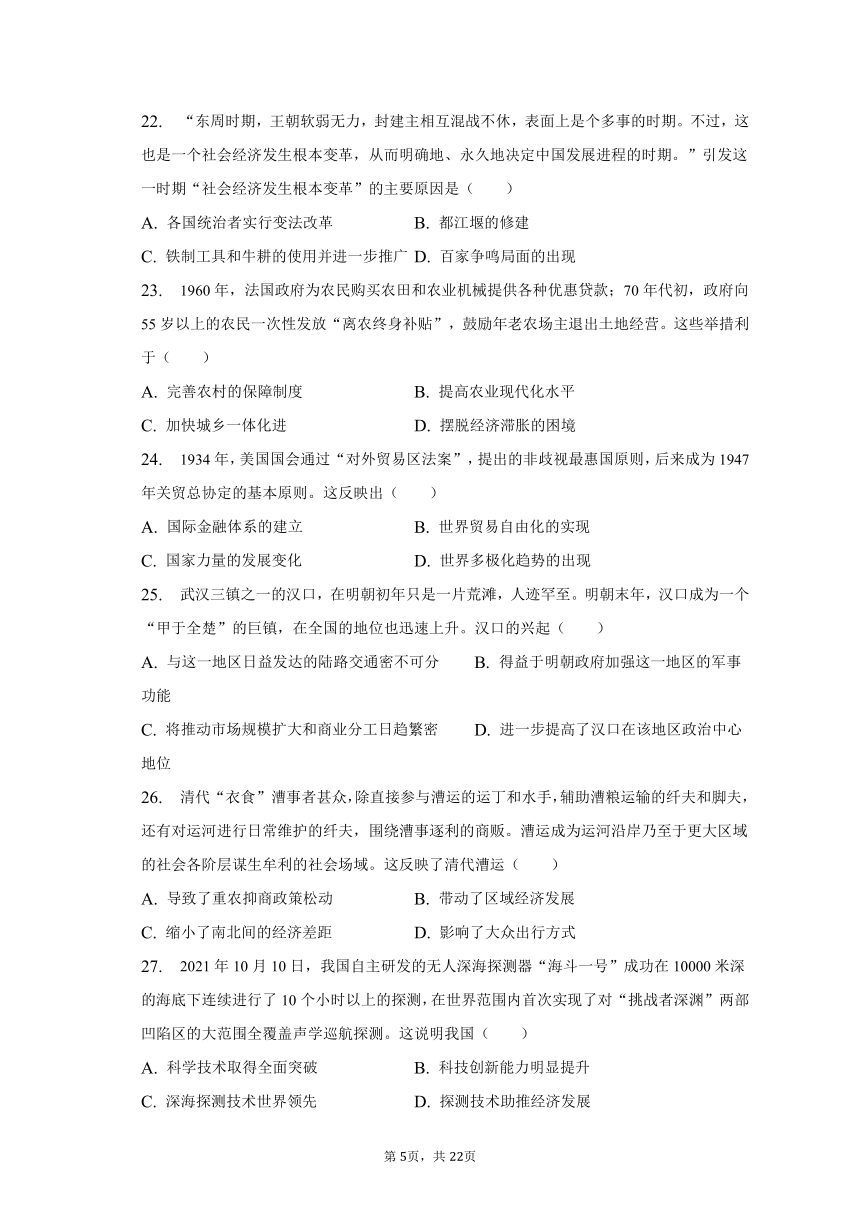 22. “东周时期，王朝软弱无力，封建主相互混战不休，表面上是个多事的时期。不过，这也是一个社会经济发生根本变革，从而明确地、永久地决定中国发展进程的时期。”引发这一时期“社会经济发生根本变革”的主要原因是（　　）

A. 各国统治者实行变法改革　　B. 都江堰的修建

C. 铁制工具和牛耕的使用并进一步推广　D. 百家争鸣局面的出现

23. 1960年，法国政府为农民购买农田和农业机械提供各种优惠贷款；70年代初，政府向55岁以上的农民一次性发放“离农终身补贴”，鼓励年老农场主退出土地经营。这些举措利于（　　）

A. 完善农村的保障制度　　B. 提高农业现代化水平

C. 加快城乡一体化进　　D. 摆脱经济滞胀的困境

24. 1934年，美国国会通过“对外贸易区法案”，提出的非歧视最惠国原则，后来成为1947年关贸总协定的基本原则。这反映出（　　）

A. 国际金融体系的建立　　B. 世界贸易自由化的实现

C. 国家力量的发展变化　　D. 世界多极化趋势的出现

25. 武汉三镇之一的汉口，在明朝初年只是一片荒滩，人迹罕至。明朝末年，汉口成为一个“甲于全楚”的巨镇，在全国的地位也迅速上升。汉口的兴起（　　）

A. 与这一地区日益发达的陆路交通密不可分　　B. 得益于明朝政府加强这一地区的军事功能

C. 将推动市场规模扩大和商业分工日趋繁密　　D. 进一步提高了汉口在该地区政治中心地位

26. 清代“衣食”漕事者甚众，除直接参与漕运的运丁和水手，辅助漕粮运输的纤夫和脚夫，还有对运河进行日常维护的纤夫，围绕漕事逐利的商贩。漕运成为运河沿岸乃至于更大区域的社会各阶层谋生牟利的社会场域。这反映了清代漕运（　　）

A. 导致了重农抑商政策松动　　B. 带动了区域经济发展

C. 缩小了南北间的经济差距　　D. 影响了大众出行方式

27. 2021年10月10日，我国自主研发的无人深海探测器“海斗一号”成功在10000米深的海底下连续进行了10个小时以上的探测，在世界范围内首次实现了对“挑战者深渊”两部凹陷区的大范围全覆盖声学巡航探测。这说明我国（　　）

A. 科学技术取得全面突破　　B. 科技创新能力明显提升

C. 深海探测技术世界领先　　D. 探测技术助推经济发展

第5页，共22页